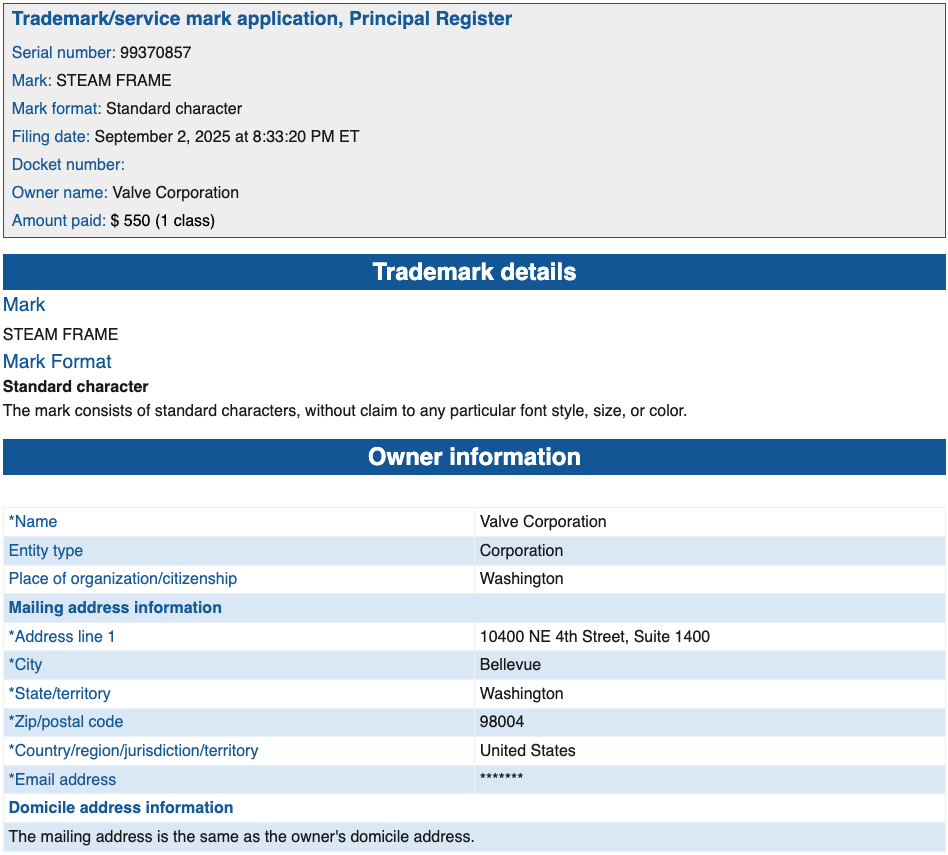 Trademark/service mark application, Principal Register

Serial number: 99370857

Mark: STEAM FRAME

Mark format: Standard character

Filing date: September 2, 2025 at 8:33:20 PM ET

Docket number:

Owner name: Valve Corporation

Amount paid: $ 550 (1 class)

Trademark details

Mark

STEAM FRAME

Mark Format

Standard character

The mark consists of standard characters, without claim to any particular font style, size, or color.

Owner information

| | |
|---|---|
| *Name | Valve Corporation |
| Entity type | Corporation |
| Place of organization/citizenship | Washington |
| Mailing address information | |
| *Address line 1 | 10400 NE 4th Street, Suite 1400 |
| *City | Bellevue |
| *State/territory | Washington |
| *Zip/postal code | 98004 |
| *Country/region/jurisdiction/territory | United States |
| *Email address | ******* |
| Domicile address information | |
| The mailing address is the same as the owner's domicile address. | |